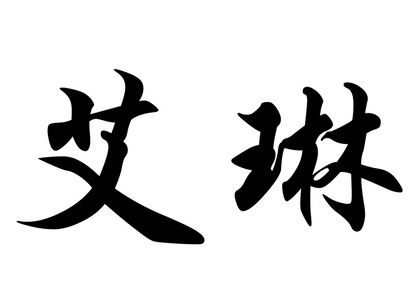 艾琳